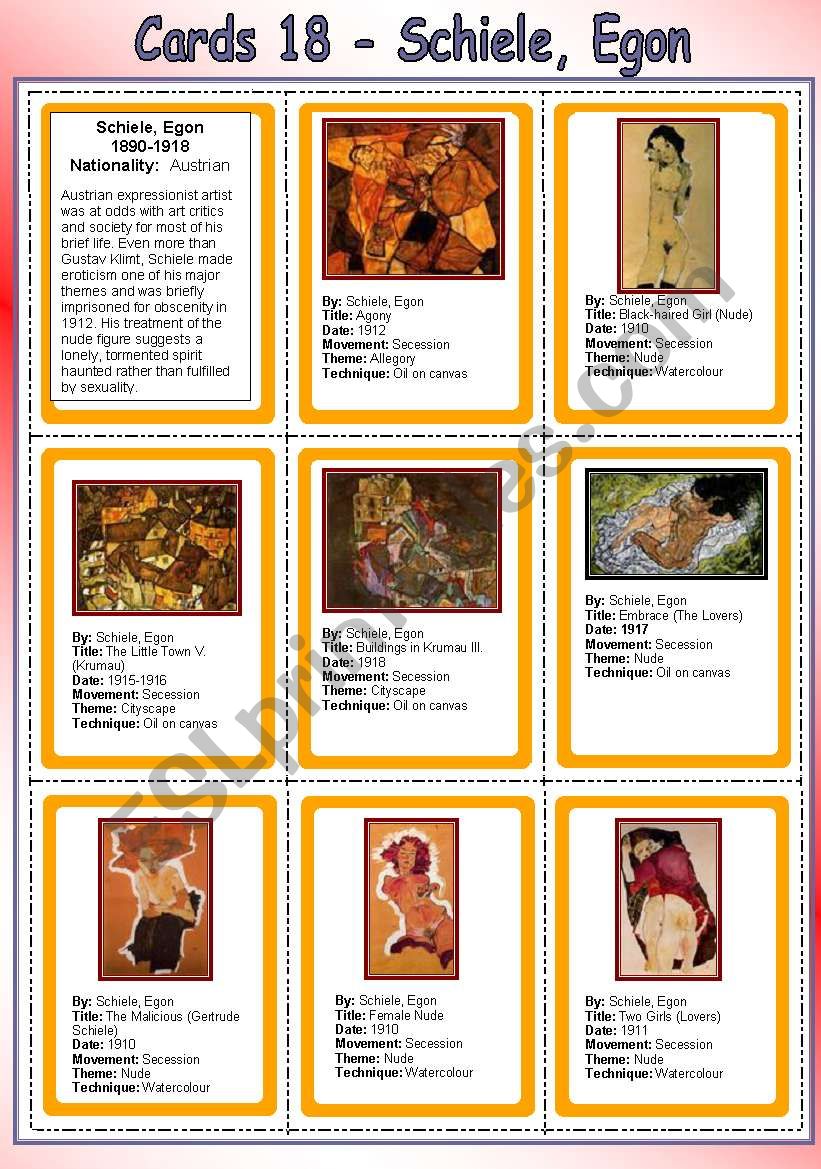 Cards 18 - Schiele, Egon

Schiele, Egon
1890-1918
Nationality: Austrian

Austrian expressionist artist was at odds with art critics and society for most of his brief life. Even more than Gustav Klimt, Schiele made eroticism one of his major themes and was briefly imprisoned for obscenity in 1912. His treatment of the nude figure suggests a lonely, tormented spirit haunted rather than fulfilled by sexuality.

By: Schiele, Egon
Title: Agony
Date: 1912
Movement: Secession
Theme: Allegory
Technique: Oil on canvas

By: Schiele, Egon
Title: Black-haired Girl (Nude)
Date: 1910
Movement: Secession
Theme: Nude
Technique: Watercolour

By: Schiele, Egon
Title: The Little Town V. (Krumau)
Date: 1915-1916
Movement: Secession
Theme: Cityscape
Technique: Oil on canvas

By: Schiele, Egon
Title: Buildings in Krumau III.
Date: 1918
Movement: Secession
Theme: Cityscape
Technique: Oil on canvas

By: Schiele, Egon
Title: Embrace (The Lovers)
Date: 1917
Movement: Secession
Theme: Nude
Technique: Oil on canvas

By: Schiele, Egon
Title: The Malicious (Gertrude Schiele)
Date: 1910
Movement: Secession
Theme: Nude
Technique: Watercolour

By: Schiele, Egon
Title: Female Nude
Date: 1910
Movement: Secession
Theme: Nude
Technique: Watercolour

By: Schiele, Egon
Title: Two Girls (Lovers)
Date: 1911
Movement: Secession
Theme: Nude
Technique: Watercolour

ESLprintables.com